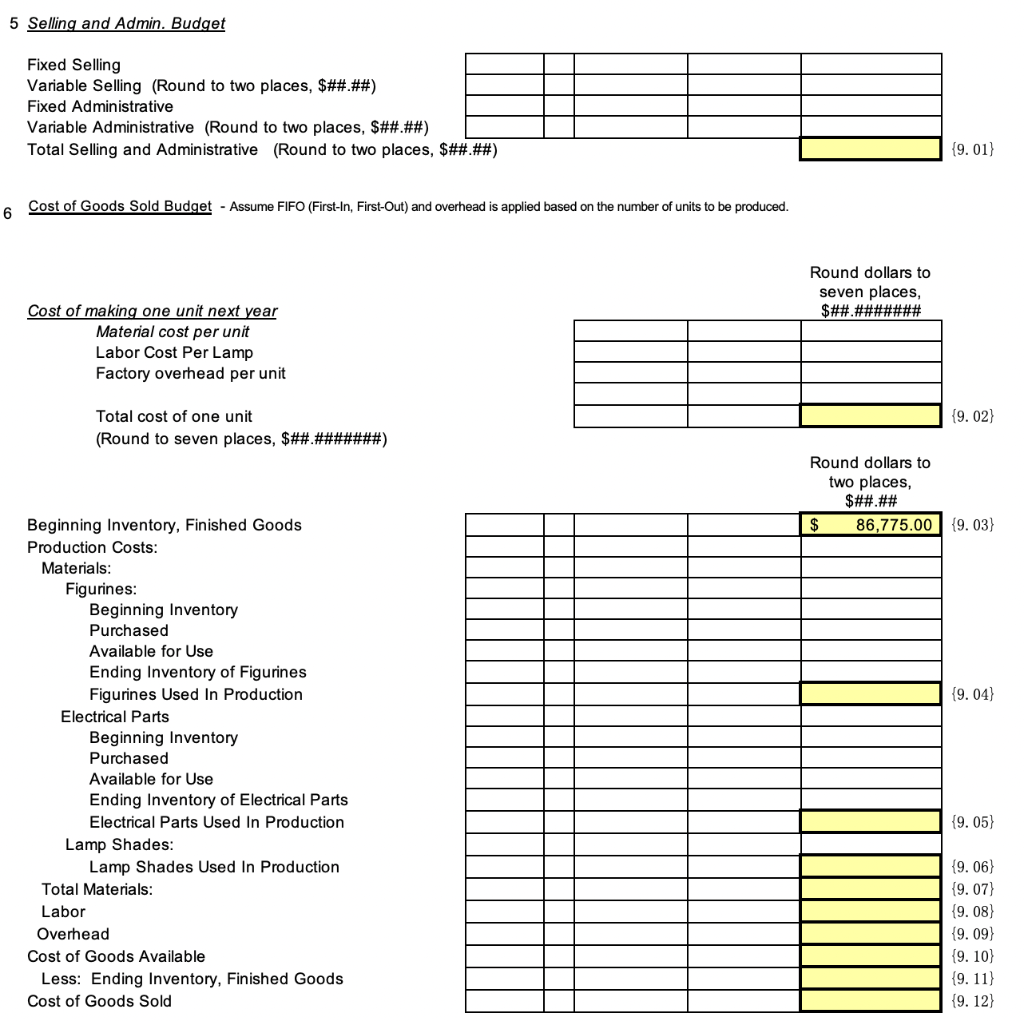 5 Selling and Admin. Budget

Fixed Selling
Variable Selling (Round to two places, \$##.##)
Fixed Administrative
Variable Administrative (Round to two places, \$##.##)
Total Selling and Administrative (Round to two places, \$##.##) {9. 01}

6 Cost of Goods Sold Budget - Assume FIFO (First-In, First-Out) and overhead is applied based on the number of units to be produced.

Round dollars to seven places, \$##.#######

Cost of making one unit next year
Material cost per unit
Labor Cost Per Lamp
Factory overhead per unit

Total cost of one unit {9. 02}
(Round to seven places, \$##.#######)

Round dollars to two places, \$##.##

Beginning Inventory, Finished Goods \$ 86,775.00 {9. 03}
Production Costs:
Materials:
Figurines:
Beginning Inventory
Purchased
Available for Use
Ending Inventory of Figurines
Figurines Used In Production {9. 04}
Electrical Parts
Beginning Inventory
Purchased
Available for Use
Ending Inventory of Electrical Parts
Electrical Parts Used In Production {9. 05}
Lamp Shades:
Lamp Shades Used In Production {9. 06}
Total Materials: {9. 07}
Labor {9. 08}
Overhead {9. 09}
Cost of Goods Available {9. 10}
Less: Ending Inventory, Finished Goods {9. 11}
Cost of Goods Sold {9. 12}